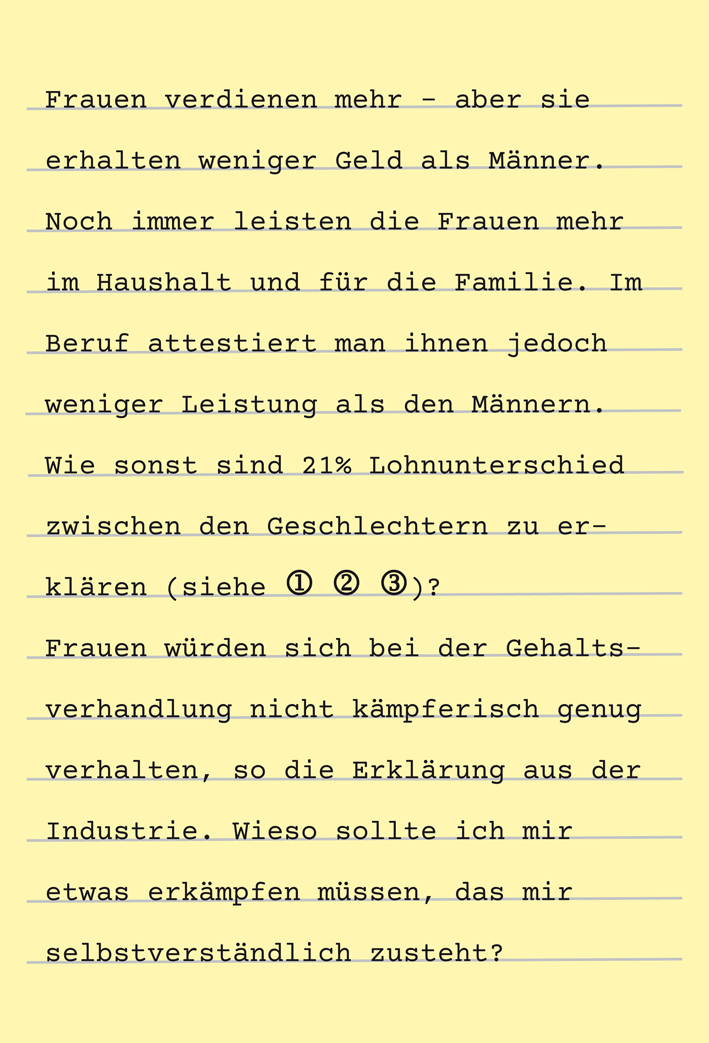 Frauen verdienen mehr – aber sie erhalten weniger Geld als Männer. Noch immer leisten die Frauen mehr im Haushalt und für die Familie. Im Beruf attestiert man ihnen jedoch weniger Leistung als den Männern. Wie sonst sind 21% Lohnunterschied zwischen den Geschlechtern zu erklären (siehe ① ② ③)?

Frauen würden sich bei der Gehaltsverhandlung nicht kämpferisch genug verhalten, so die Erklärung aus der Industrie. Wieso sollte ich mir etwas erkämpfen müssen, das mir selbstverständlich zusteht?